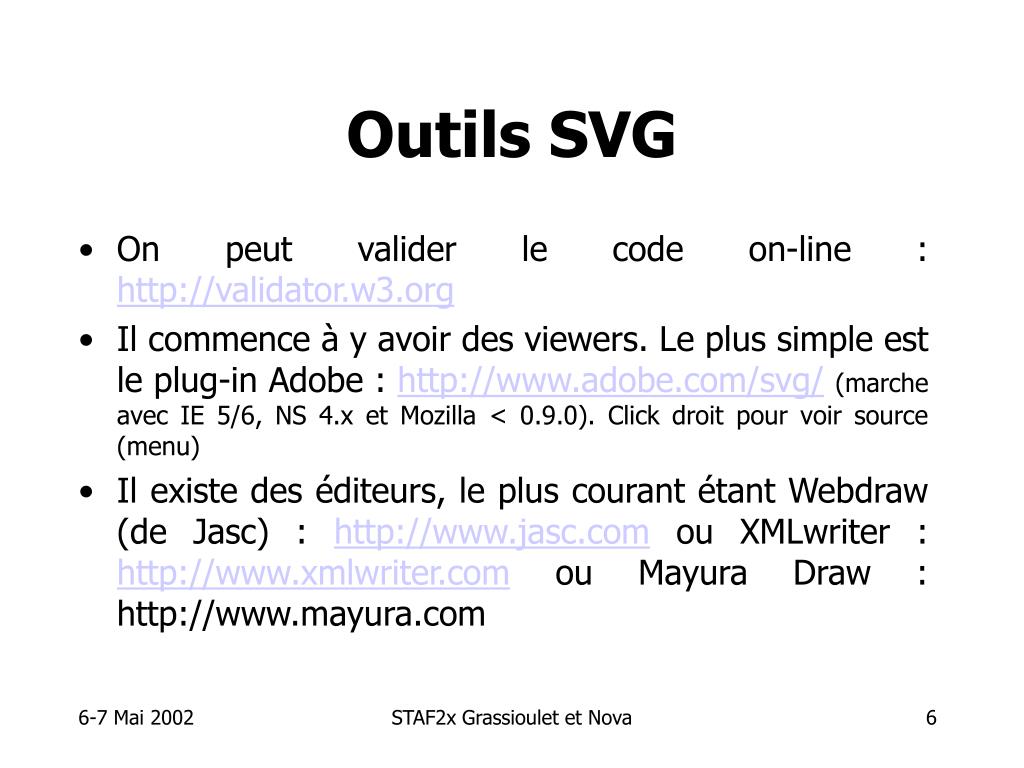 Outils SVG

• On peut valider le code on-line : http://validator.w3.org

• Il commence à y avoir des viewers. Le plus simple est le plug-in Adobe : http://www.adobe.com/svg/ (marche avec IE 5/6, NS 4.x et Mozilla < 0.9.0). Click droit pour voir source (menu)

• Il existe des éditeurs, le plus courant étant Webdraw (de Jasc) : http://www.jasc.com ou XMLwriter : http://www.xmlwriter.com ou Mayura Draw : http://www.mayura.com

6-7 Mai 2002

STAF2x Grassioulet et Nova

6